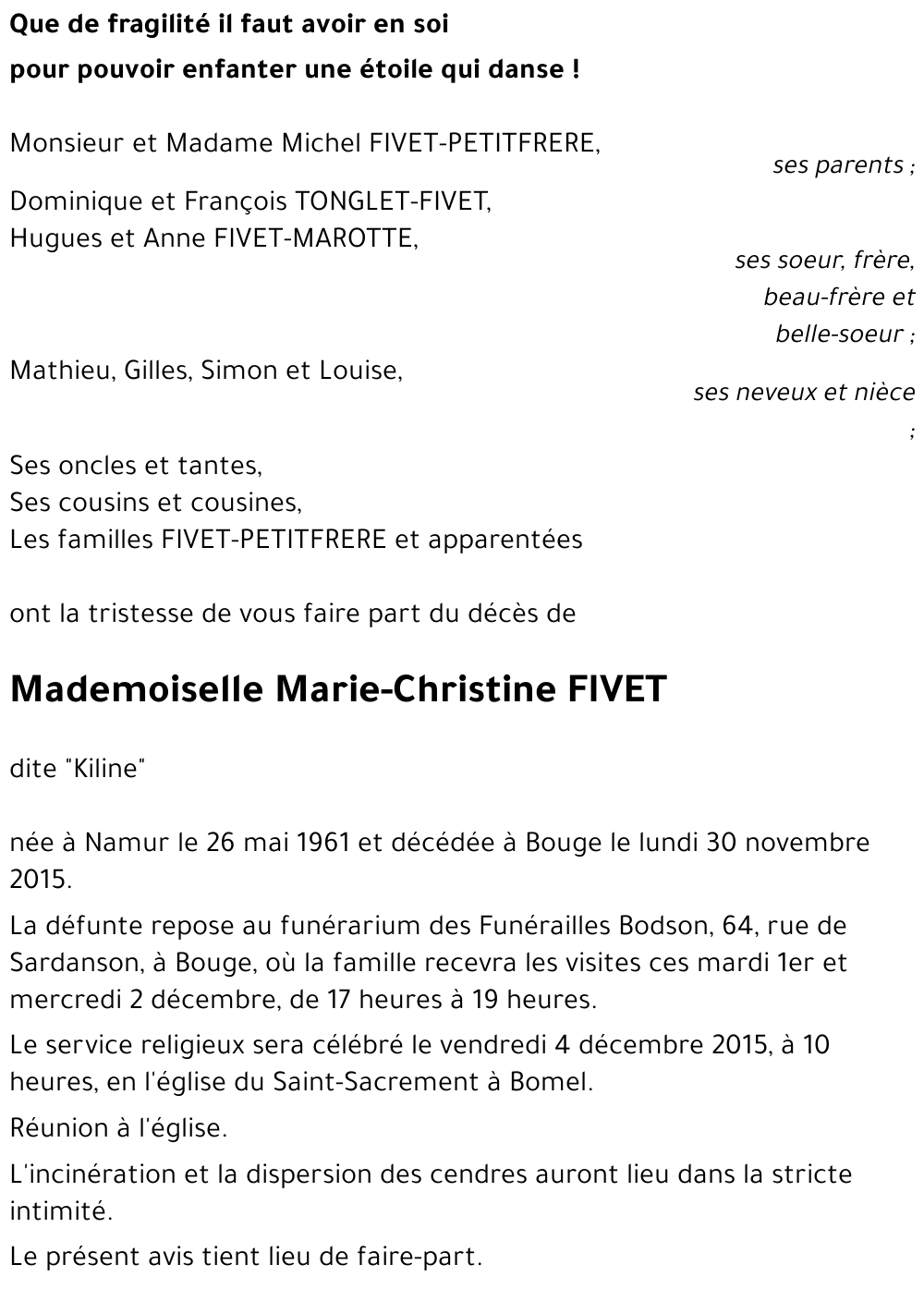 Que de fragilité il faut avoir en soi
pour pouvoir enfanter une étoile qui danse !

Monsieur et Madame Michel FIVET-PETITFRERE,
ses parents ;

Dominique et François TONGLET-FIVET,
Hugues et Anne FIVET-MAROTTE,
ses soeur, frère,
beau-frère et
belle-soeur ;

Mathieu, Gilles, Simon et Louise,
ses neveux et nièce
;

Ses oncles et tantes,
Ses cousins et cousines,
Les familles FIVET-PETITFRERE et apparentées

ont la tristesse de vous faire part du décès de

Mademoiselle Marie-Christine FIVET

dite "Kiline"

née à Namur le 26 mai 1961 et décédée à Bouge le lundi 30 novembre 2015.

La défunte repose au funérarium des Funérailles Bodson, 64, rue de Sardanson, à Bouge, où la famille recevra les visites ces mardi 1er et mercredi 2 décembre, de 17 heures à 19 heures.

Le service religieux sera célébré le vendredi 4 décembre 2015, à 10 heures, en l'église du Saint-Sacrement à Bomel.

Réunion à l'église.

L'incinération et la dispersion des cendres auront lieu dans la stricte intimité.

Le présent avis tient lieu de faire-part.